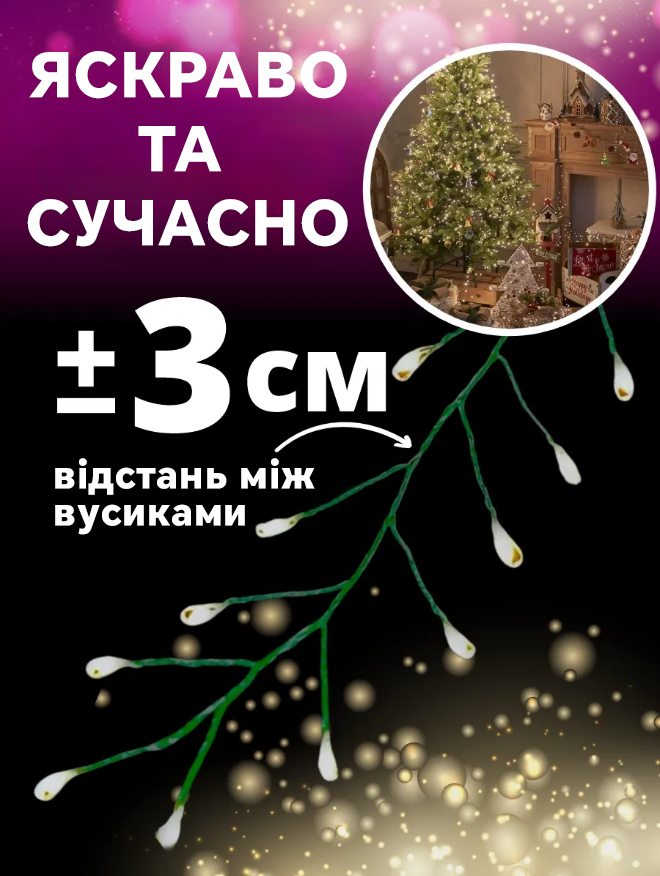 ЯСКРАВО
ТА
СУЧАСНО

±3 см

відстань між вусиками